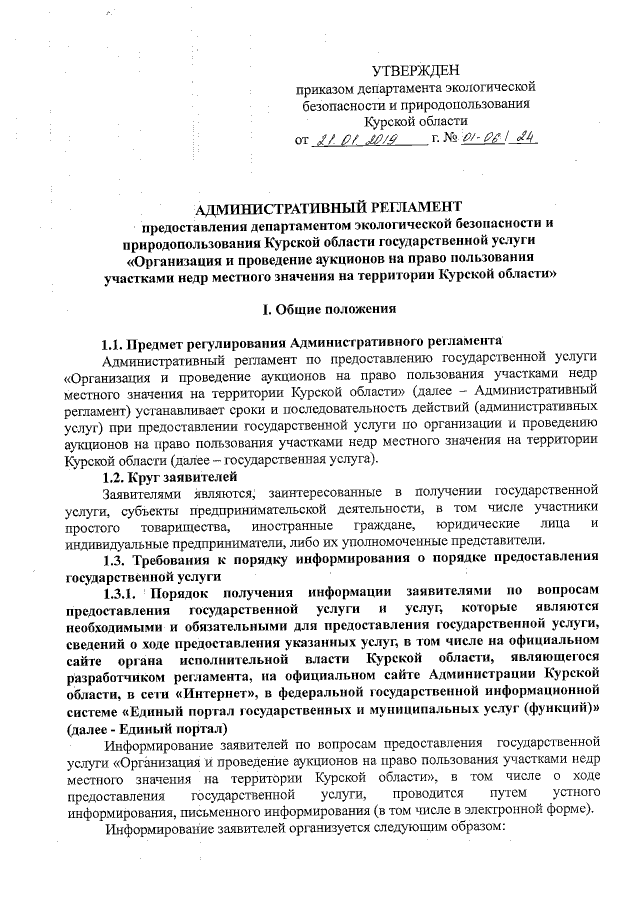 УТВЕРЖДЕН
приказом департамента экологической безопасности и природопользования Курской области
от 21.01.2019 г. № 01-06/24

АДМИНИСТРАТИВНЫЙ РЕГЛАМЕНТ
предоставления департаментом экологической безопасности и природопользования Курской области государственной услуги «Организация и проведение аукционов на право пользования участками недр местного значения на территории Курской области»

I. Общие положения

1.1. Предмет регулирования Административного регламента
Административный регламент по предоставлению государственной услуги «Организация и проведение аукционов на право пользования участками недр местного значения на территории Курской области» (далее – Административный регламент) устанавливает сроки и последовательность действий (административных услуг) при предоставлении государственной услуги по организации и проведению аукционов на право пользования участками недр местного значения на территории Курской области (далее – государственная услуга).
1.2. Круг заявителей
Заявителями являются, заинтересованные в получении государственной услуги, субъекты предпринимательской деятельности, в том числе участники простого товарищества, иностранные граждане, юридические лица и индивидуальные предприниматели, либо их уполномоченные представители.
1.3. Требования к порядку информирования о порядке предоставления государственной услуги
1.3.1. Порядок получения информации заявителями по вопросам предоставления государственной услуги и услуг, которые являются необходимыми и обязательными для предоставления государственной услуги, сведений о ходе предоставления указанных услуг, в том числе на официальном сайте органа исполнительной власти Курской области, являющегося разработчиком регламента, на официальном сайте Администрации Курской области, в сети «Интернет», в федеральной государственной информационной системе «Единый портал государственных и муниципальных услуг (функций)» (далее - Единый портал)
Информирование заявителей по вопросам предоставления государственной услуги «Организация и проведение аукционов на право пользования участками недр местного значения на территории Курской области», в том числе о ходе предоставления государственной услуги, проводится путем устного информирования, письменного информирования (в том числе в электронной форме).
Информирование заявителей организуется следующим образом: